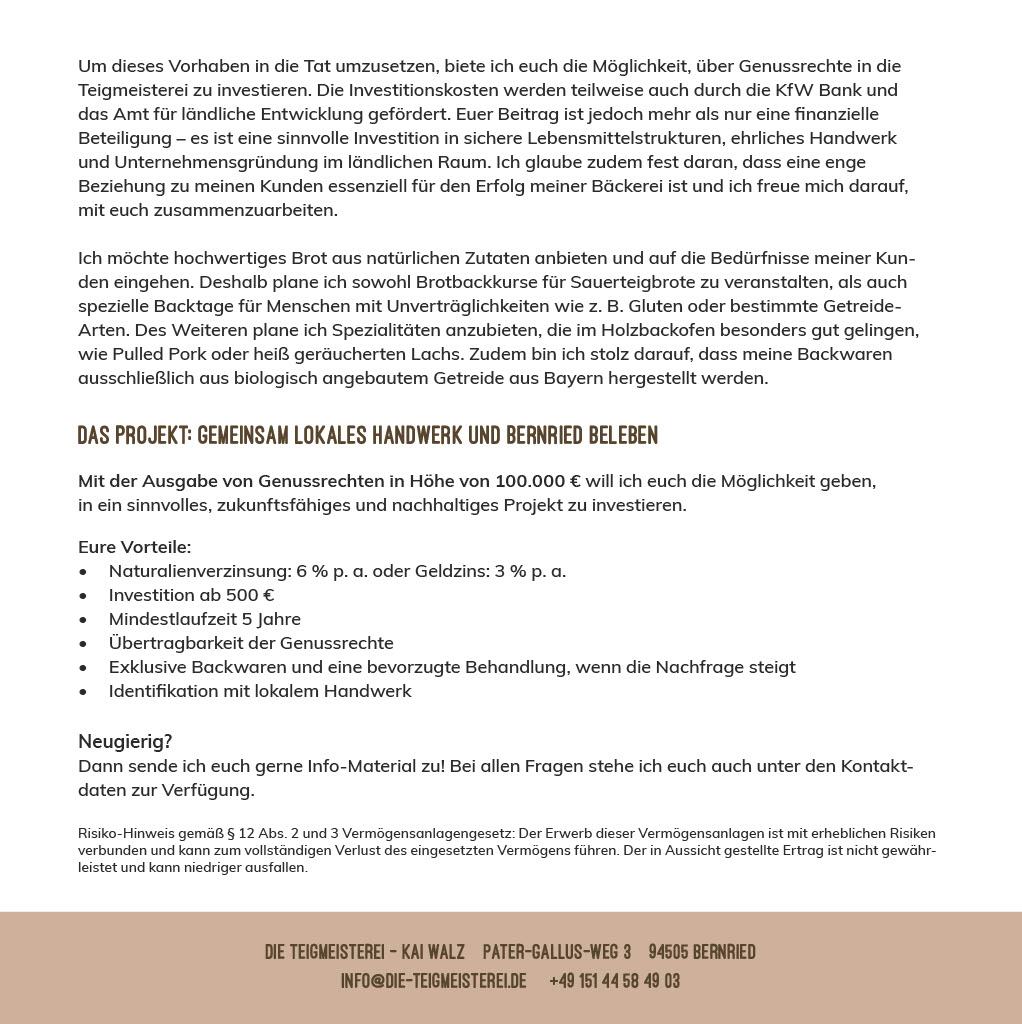 Um dieses Vorhaben in die Tat umzusetzen, biete ich euch die Möglichkeit, über Genussrechte in die Teigmeisterei zu investieren. Die Investitionskosten werden teilweise auch durch die KfW Bank und das Amt für ländliche Entwicklung gefördert. Euer Beitrag ist jedoch mehr als nur eine finanzielle Beteiligung – es ist eine sinnvolle Investition in sichere Lebensmittelstrukturen, ehrliches Handwerk und Unternehmensgründung im ländlichen Raum. Ich glaube zudem fest daran, dass eine enge Beziehung zu meinen Kunden essenziell für den Erfolg meiner Bäckerei ist und ich freue mich darauf, mit euch zusammenzuarbeiten.

Ich möchte hochwertiges Brot aus natürlichen Zutaten anbieten und auf die Bedürfnisse meiner Kunden eingehen. Deshalb plane ich sowohl Brotbackkurse für Sauerteigbrote zu veranstalten, als auch spezielle Backtage für Menschen mit Unverträglichkeiten wie z. B. Gluten oder bestimmte Getreide-Arten. Des Weiteren plane ich Spezialitäten anzubieten, die im Holzbackofen besonders gut gelingen, wie Pulled Pork oder heiß geräucherten Lachs. Zudem bin ich stolz darauf, dass meine Backwaren ausschließlich aus biologisch angebautem Getreide aus Bayern hergestellt werden.

DAS PROJEKT: GEMEINSAM LOKALES HANDWERK UND BERNRIED BELEBEN

Mit der Ausgabe von Genussrechten in Höhe von 100.000 € will ich euch die Möglichkeit geben, in ein sinnvolles, zukunftsfähiges und nachhaltiges Projekt zu investieren.

Eure Vorteile:
• Naturalienverzinsung: 6 % p. a. oder Geldzins: 3 % p. a.
• Investition ab 500 €
• Mindestlaufzeit 5 Jahre
• Übertragbarkeit der Genussrechte
• Exklusive Backwaren und eine bevorzugte Behandlung, wenn die Nachfrage steigt
• Identifikation mit lokalem Handwerk

Neugierig?
Dann sende ich euch gerne Info-Material zu! Bei allen Fragen stehe ich euch auch unter den Kontaktdaten zur Verfügung.

Risiko-Hinweis gemäß § 12 Abs. 2 und 3 Vermögensanlagengesetz: Der Erwerb dieser Vermögensanlagen ist mit erheblichen Risiken verbunden und kann zum vollständigen Verlust des eingesetzten Vermögens führen. Der in Aussicht gestellte Ertrag ist nicht gewährleistet und kann niedriger ausfallen.

DIE TEIGMEISTEREI – KAI WALZ PATER-GALLUS-WEG 3 94505 BERNRIED
INFO@DIE-TEIGMEISTEREI.DE +49 151 44 58 49 03